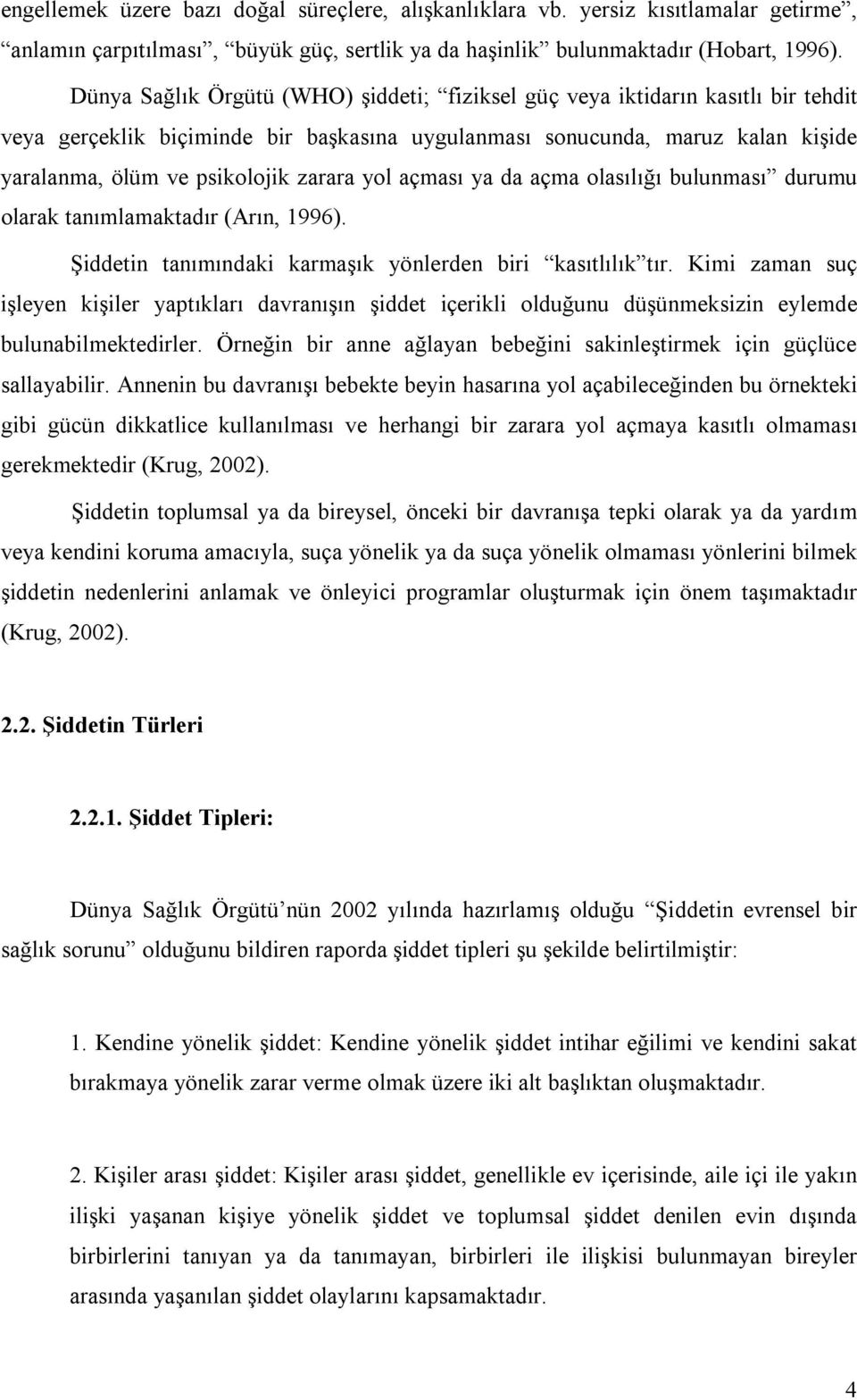 engellemek üzere bazı doğal süreçlere, alışkanlıklara vb. yersiz kısıtlamalar getirme”, “anlamın çarpıtılması”, “büyük güç, sertlik ya da haşinlik” bulunmaktadır (Hobart, 1996).

Dünya Sağlık Örgütü (WHO) şiddeti; “fiziksel güç veya iktidarın kasıtlı bir tehdit veya gerçeklik biçiminde bir başkasına uygulanması sonucunda, maruz kalan kişide yaralanma, ölüm ve psikolojik zarara yol açması ya da açma olasılığı bulunması” durumu olarak tanımlamaktadır (Arın, 1996).

Şiddetin tanımındaki karmaşık yönlerden biri “kasıtlılık”tır. Kimi zaman suç işleyen kişiler yaptıkları davranışın şiddet içerikli olduğunu düşünmeksizin eylemde bulunabilmektedirler. Örneğin bir anne ağlayan bebeğini sakinleştirmek için güçlüce sallayabilir. Annenin bu davranışı bebekte beyin hasarına yol açabileceğinden bu örnekteki gibi gücün dikkatlice kullanılması ve herhangi bir zarara yol açmaya kasıtlı olmaması gerekmektedir (Krug, 2002).

Şiddetin toplumsal ya da bireysel, önceki bir davranışa tepki olarak ya da yardım veya kendini koruma amacıyla, suça yönelik ya da suça yönelik olmaması yönlerini bilmek şiddetin nedenlerini anlamak ve önleyici programlar oluşturmak için önem taşımaktadır (Krug, 2002).

2.2. Şiddetin Türleri

2.2.1. Şiddet Tipleri:

Dünya Sağlık Örgütü’nün 2002 yılında hazırlamış olduğu “Şiddetin evrensel bir sağlık sorunu” olduğunu bildiren raporda şiddet tipleri şu şekilde belirtilmiştir:

1. Kendine yönelik şiddet: Kendine yönelik şiddet intihar eğilimi ve kendini sakat bırakmaya yönelik zarar verme olmak üzere iki alt başlıktan oluşmaktadır.

2. Kişiler arası şiddet: Kişiler arası şiddet, genellikle ev içerisinde, aile içi ile yakın ilişki yaşanan kişiye yönelik şiddet ve toplumsal şiddet denilen evin dışında birbirlerini tanıyan ya da tanımayan, birbirleri ile ilişkisi bulunmayan bireyler arasında yaşanılan şiddet olaylarını kapsamaktadır.

4